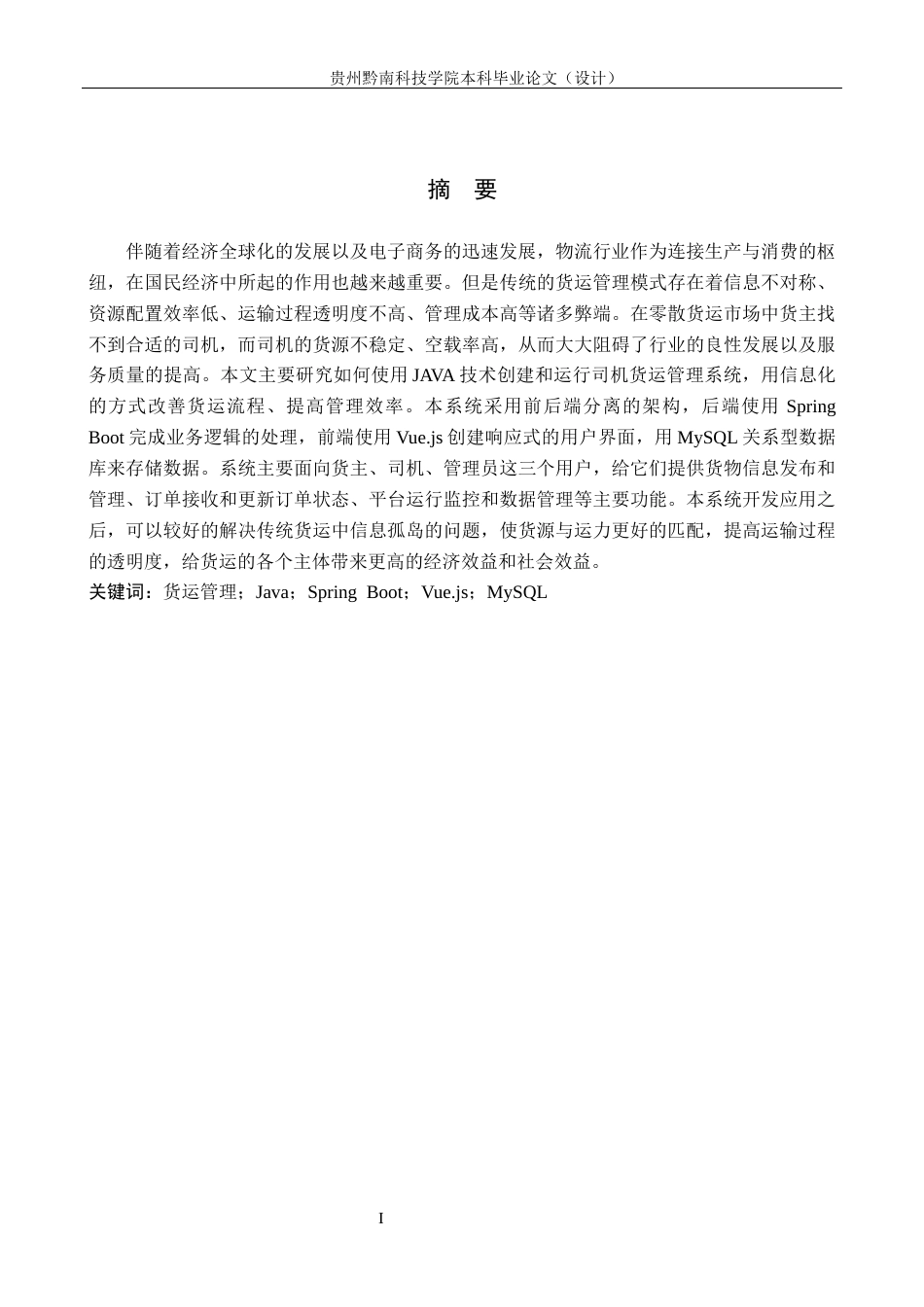 贵州黔南科技学院本科毕业论文（设计）

摘　要

伴随着经济全球化的发展以及电子商务的迅速发展，物流行业作为连接生产与消费的枢纽，在国民经济中所起的作用也越来越重要。但是传统的货运管理模式存在着信息不对称、资源配置效率低、运输过程透明度不高、管理成本高等诸多弊端。在零散货运市场中货主找不到合适的司机，而司机的货源不稳定、空载率高，从而大大阻碍了行业的良性发展以及服务质量的提高。本文主要研究如何使用 JAVA 技术创建和运行司机货运管理系统，用信息化的方式改善货运流程、提高管理效率。本系统采用前后端分离的架构，后端使用 Spring Boot 完成业务逻辑的处理，前端使用 Vue.js 创建响应式的用户界面，用 MySQL 关系型数据库来存储数据。系统主要面向货主、司机、管理员这三个用户，给它们提供货物信息发布和管理、订单接收和更新订单状态、平台运行监控和数据管理等主要功能。本系统开发应用之后，可以较好的解决传统货运中信息孤岛的问题，使货源与运力更好的匹配，提高运输过程的透明度，给货运的各个主体带来更高的经济效益和社会效益。
关键词：货运管理；Java；Spring Boot；Vue.js；MySQL

I